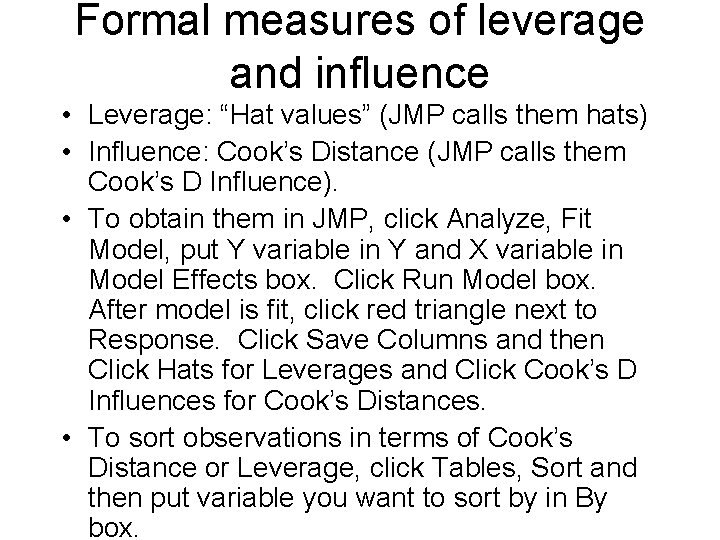 Formal measures of leverage and influence

• Leverage: "Hat values" (JMP calls them hats)
• Influence: Cook's Distance (JMP calls them Cook's D Influence).
• To obtain them in JMP, click Analyze, Fit Model, put Y variable in Y and X variable in Model Effects box. Click Run Model box. After model is fit, click red triangle next to Response. Click Save Columns and then Click Hats for Leverages and Click Cook's D Influences for Cook's Distances.
• To sort observations in terms of Cook's Distance or Leverage, click Tables, Sort and then put variable you want to sort by in By box.